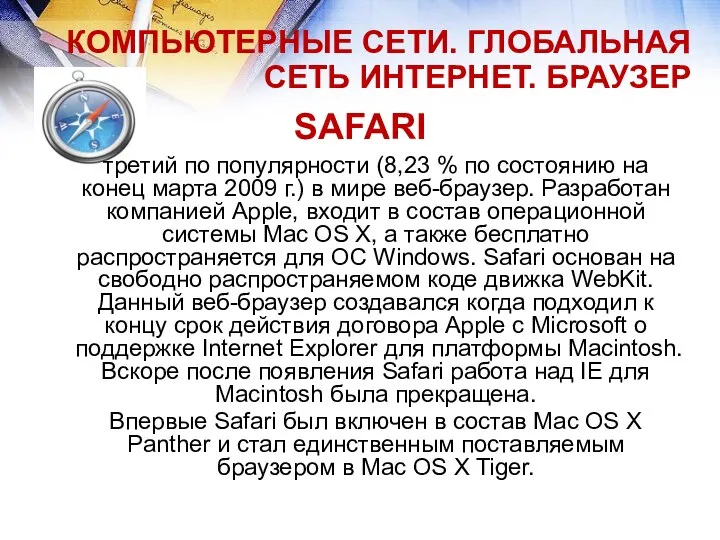 КОМПЬЮТЕРНЫЕ СЕТИ. ГЛОБАЛЬНАЯ СЕТЬ ИНТЕРНЕТ. БРАУЗЕР

SAFARI

третий по популярности (8,23 % по состоянию на конец марта 2009 г.) в мире веб-браузер. Разработан компанией Apple, входит в состав операционной системы Mac OS X, а также бесплатно распространяется для ОС Windows. Safari основан на свободно распространяемом коде движка WebKit. Данный веб-браузер создавался когда подходил к концу срок действия договора Apple с Microsoft о поддержке Internet Explorer для платформы Macintosh. Вскоре после появления Safari работа над IE для Macintosh была прекращена.

Впервые Safari был включен в состав Mac OS X Panther и стал единственным поставляемым браузером в Mac OS X Tiger.